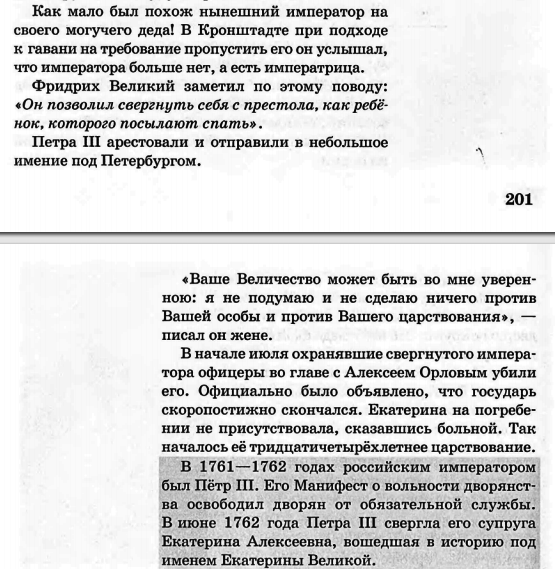 Как мало был похож нынешний император на своего могучего деда! В Кронштадте при подходе к гавани на требование пропустить его он услышал, что императора больше нет, а есть императрица.

Фридрих Великий заметил по этому поводу: «Он позволил свергнуть себя с престола, как ребёнок, которого посылают спать».

Петра III арестовали и отправили в небольшое имение под Петербургом.

201

«Ваше Величество может быть во мне уверенною: я не подумаю и не сделаю ничего против Вашей особы и против Вашего царствования», — писал он жене.

В начале июля охранявшие свергнутого императора офицеры во главе с Алексеем Орловым убили его. Официально было объявлено, что государь скоропостижно скончался. Екатерина на погребении не присутствовала, сказавшись больной. Так началось её тридцатичетырёхлетнее царствование.

В 1761—1762 годах российским императором был Пётр III. Его Манифест о вольности дворянства освободил дворян от обязательной службы. В июне 1762 года Петра III свергла его супруга Екатерина Алексеевна, вошедшая в историю под именем Екатерины Великой.